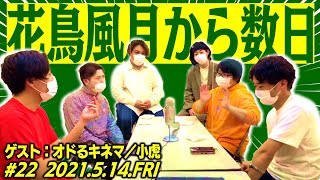 花鳥風月から数日

ゲスト：オドるキネマ／小虎
#22 2021.5.14.FRI